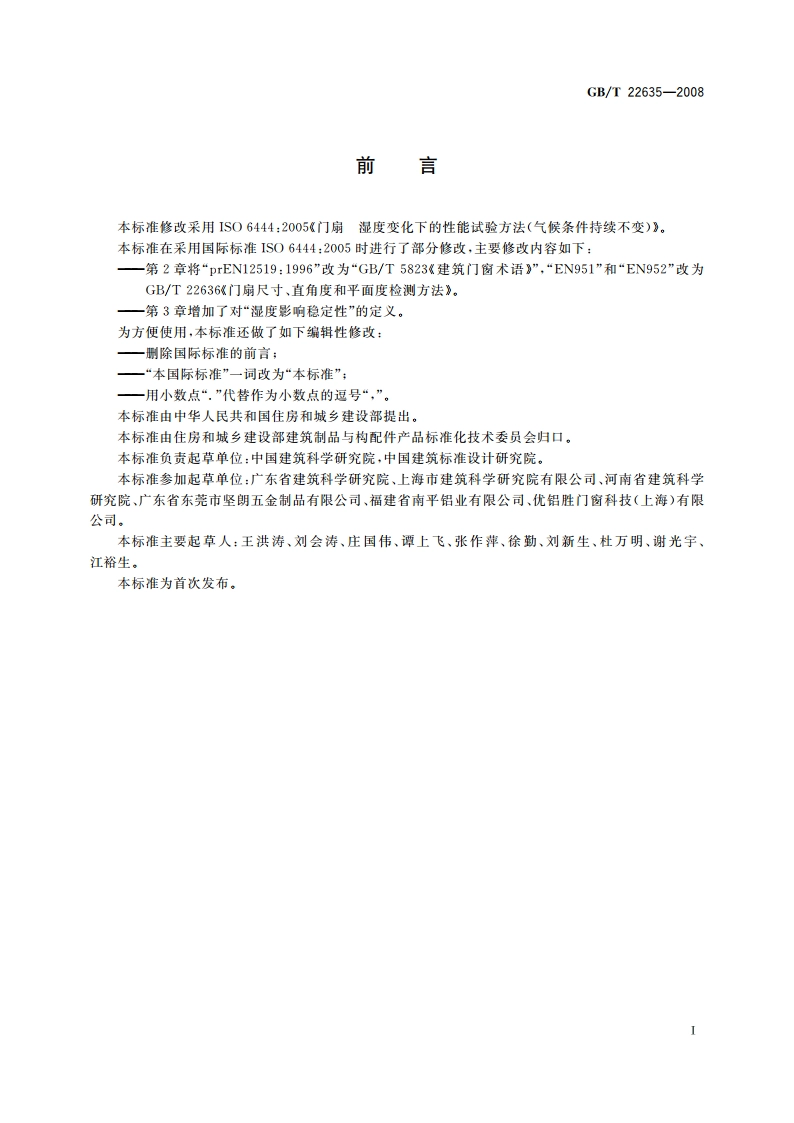 GB/T 22635—2008

前　言

本标准修改采用 ISO 6444:2005《门扇　湿度变化下的性能试验方法(气候条件持续不变)》。

本标准在采用国际标准 ISO 6444:2005 时进行了部分修改,主要修改内容如下:

——第 2 章将“prEN12519:1996”改为“GB/T 5823《建筑门窗术语》”,“EN951”和“EN952”改为 GB/T 22636《门扇尺寸、直角度和平面度检测方法》。

——第 3 章增加了对“湿度影响稳定性”的定义。

为方便使用,本标准还做了如下编辑性修改:

——删除国际标准的前言;

——“本国际标准”一词改为“本标准”;

——用小数点“.”代替作为小数点的逗号“,”。

本标准由中华人民共和国住房和城乡建设部提出。

本标准由住房和城乡建设部建筑制品与构配件产品标准化技术委员会归口。

本标准负责起草单位:中国建筑科学研究院、中国建筑标准设计研究院。

本标准参加起草单位:广东省建筑科学研究院、上海市建筑科学研究院有限公司、河南省建筑科学研究院、广东省东莞市坚朗五金制品有限公司、福建省南平铝业有限公司、优铝胜门窗科技(上海)有限公司。

本标准主要起草人:王洪涛、刘会涛、庄国伟、谭上飞、张作萍、徐勤、刘新生、杜万明、谢光宇、江裕生。

本标准为首次发布。

I